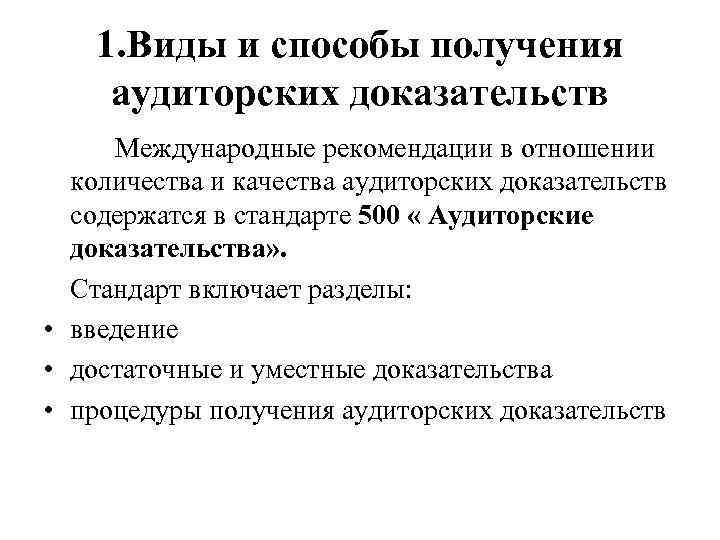 1.Виды и способы получения аудиторских доказательств

Международные рекомендации в отношении количества и качества аудиторских доказательств содержатся в стандарте 500 « Аудиторские доказательства».

Стандарт включает разделы:

• введение
• достаточные и уместные доказательства
• процедуры получения аудиторских доказательств